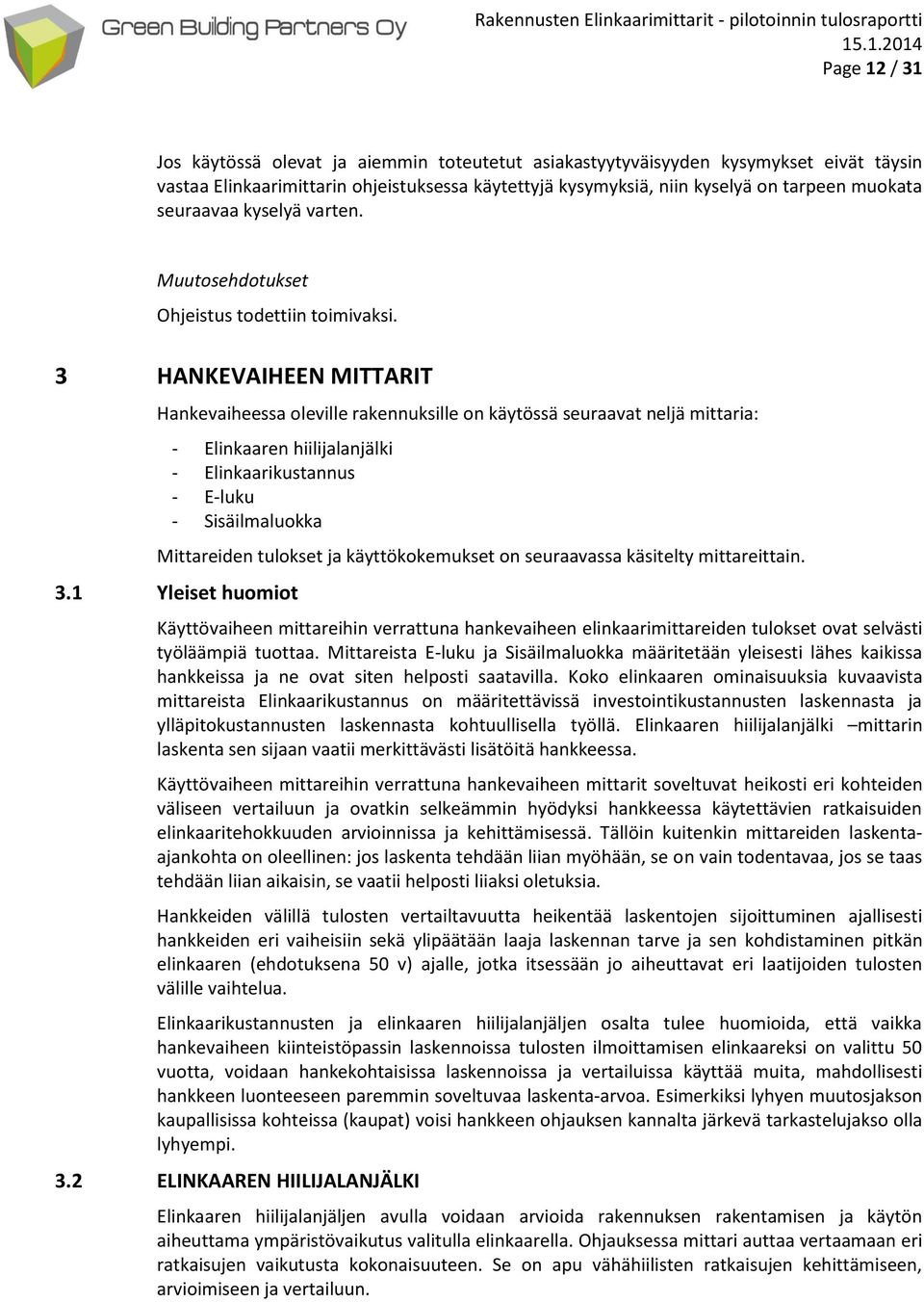 Green Building Partners Oy

Rakennusten Elinkaarimittarit - pilotoinnin tulosraportti
15.1.2014
Page 12 / 31

Jos käytössä olevat ja aiemmin toteutetut asiakastyytyväisyyden kysymykset eivät täysin vastaa Elinkaarimittarin ohjeistuksessa käytettyjä kysymyksiä, niin kyselyä on tarpeen muokata seuraavaa kyselyä varten.

Muutosehdotukset

Ohjeistus todettiin toimivaksi.

3 HANKEVAIHEEN MITTARIT

Hankevaiheessa oleville rakennuksille on käytössä seuraavat neljä mittaria:

- Elinkaaren hiilijalanjälki
- Elinkaarikustannus
- E-luku
- Sisäilmaluokka

Mittareiden tulokset ja käyttökokemukset on seuraavassa käsitelty mittareittain.

3.1 Yleiset huomiot

Käyttövaiheen mittareihin verrattuna hankevaiheen elinkaarimittareiden tulokset ovat selvästi työläämpiä tuottaa. Mittareista E-luku ja Sisäilmaluokka määritetään yleisesti lähes kaikissa hankkeissa ja ne ovat siten helposti saatavilla. Koko elinkaaren ominaisuuksia kuvaavista mittareista Elinkaarikustannus on määritettävissä investointikustannusten laskennasta ja ylläpitokustannusten laskennasta kohtuullisella työllä. Elinkaaren hiilijalanjälki –mittarin laskenta sen sijaan vaatii merkittävästi lisätöitä hankkeessa.

Käyttövaiheen mittareihin verrattuna hankevaiheen mittarit soveltuvat heikosti eri kohteiden väliseen vertailuun ja ovatkin selkeämmin hyödyksi hankkeessa käytettävien ratkaisuiden elinkaaritehokkuuden arvioinnissa ja kehittämisessä. Tällöin kuitenkin mittareiden laskenta-ajankohta on oleellinen: jos laskenta tehdään liian myöhään, se on vain todentavaa, jos se taas tehdään liian aikaisin, se vaatii helposti liiaksi oletuksia.

Hankkeiden välillä tulosten vertailtavuutta heikentää laskentojen sijoittuminen ajallisesti hankkeiden eri vaiheisiin sekä ylipäätään laaja laskennan tarve ja sen kohdistaminen pitkän elinkaaren (ehdotuksena 50 v) ajalle, jotka itsessään jo aiheuttavat eri laatijoiden tulosten välille vaihtelua.

Elinkaarikustannusten ja elinkaaren hiilijalanjäljen osalta tulee huomioida, että vaikka hankevaiheen kiinteistöpassin laskennoissa tulosten ilmoittamisen elinkaareksi on valittu 50 vuotta, voidaan hankekohtaisissa laskennoissa ja vertailuissa käyttää muita, mahdollisesti hankkeen luonteeseen paremmin soveltuvaa laskenta-arvoa. Esimerkiksi lyhyen muutosjakson kaupallisissa kohteissa (kaupat) voisi hankkeen ohjauksen kannalta järkevä tarkastelujakso olla lyhyempi.

3.2 ELINKAAREN HIILIJALANJÄLKI

Elinkaaren hiilijalanjäljen avulla voidaan arvioida rakennuksen rakentamisen ja käytön aiheuttama ympäristövaikutus valitulla elinkaarella. Ohjauksessa mittari auttaa vertaamaan eri ratkaisujen vaikutusta kokonaisuuteen. Se on apu vähähiilisten ratkaisujen kehittämiseen, arvioimiseen ja vertailuun.